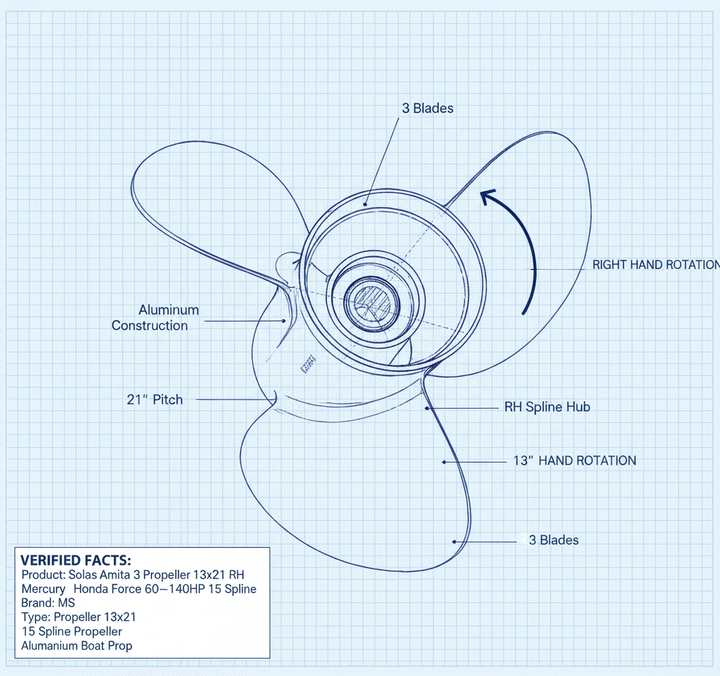 3 Blades

RIGHT HAND ROTATION

Aluminum Construction

21" Pitch

RH Spline Hub

13" HAND ROTATION

3 Blades

VERIFIED FACTS:
Product: Solas Amita 3 Propeller 13x21 RH
Mercury Honda Force 60—140HP 15 Spline
Brand: MS
Type: Propeller 13x21
15 Spline Propeller
Alumanium Boat Prop